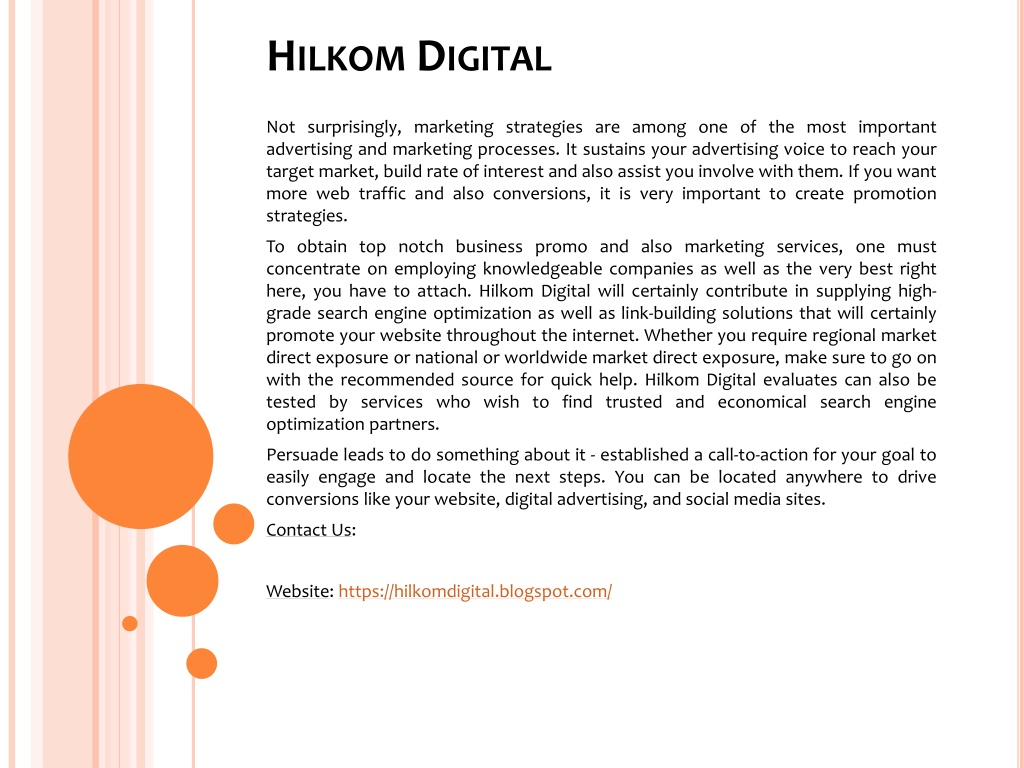 HILKOM DIGITAL

Not surprisingly, marketing strategies are among one of the most important advertising and marketing processes. It sustains your advertising voice to reach your target market, build rate of interest and also assist you involve with them. If you want more web traffic and also conversions, it is very important to create promotion strategies.

To obtain top notch business promo and also marketing services, one must concentrate on employing knowledgeable companies as well as the very best right here, you have to attach. Hilkom Digital will certainly contribute in supplying high-grade search engine optimization as well as link-building solutions that will certainly promote your website throughout the internet. Whether you require regional market direct exposure or national or worldwide market direct exposure, make sure to go on with the recommended source for quick help. Hilkom Digital evaluates can also be tested by services who wish to find trusted and economical search engine optimization partners.

Persuade leads to do something about it - established a call-to-action for your goal to easily engage and locate the next steps. You can be located anywhere to drive conversions like your website, digital advertising, and social media sites.

Contact Us:

Website: https://hilkomdigital.blogspot.com/